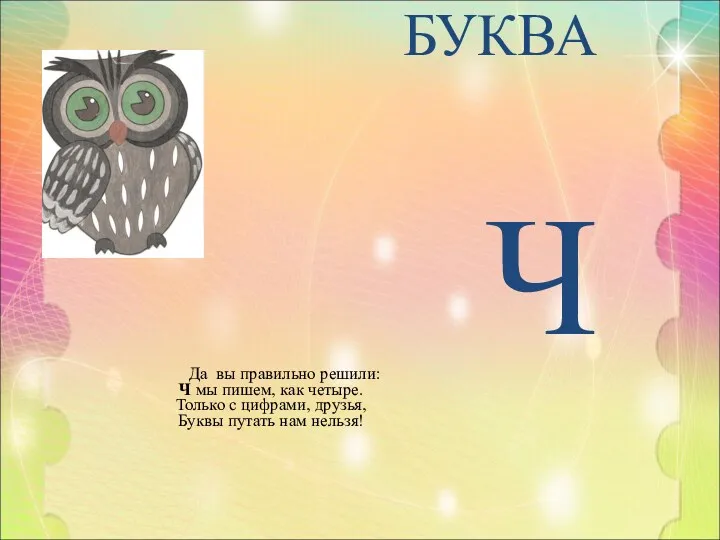 БУКВА

Ч

Да вы правильно решили:
Ч мы пишем, как четыре.
Только с цифрами, друзья,
Буквы путать нам нельзя!